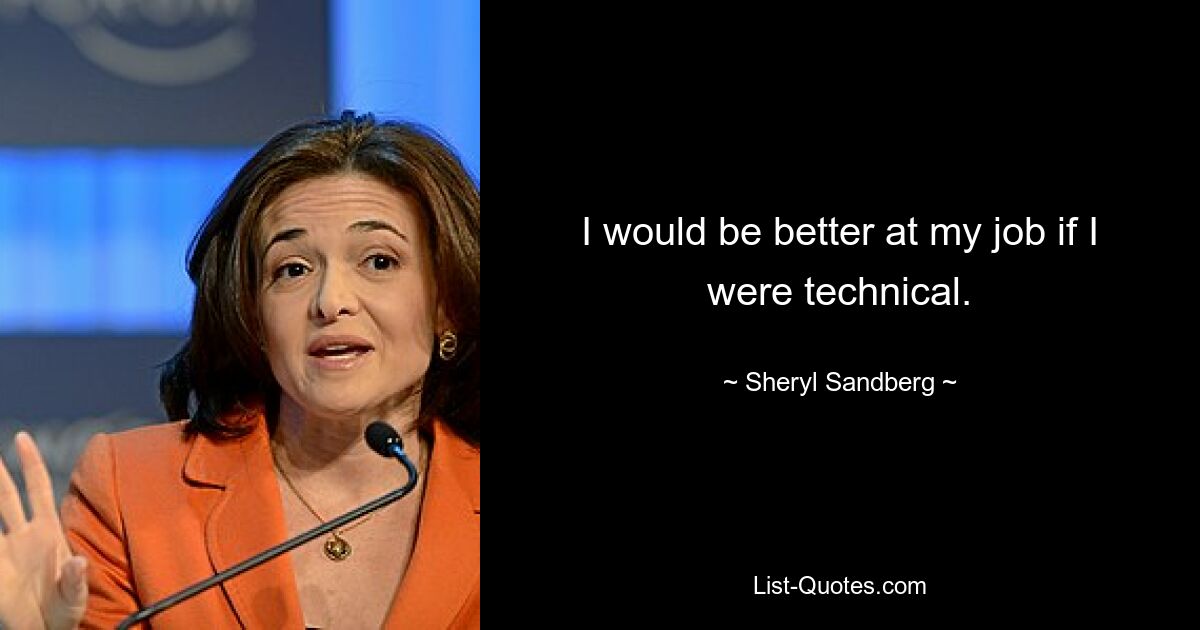 I would be better at my job if I were technical.

~ Sheryl Sandberg ~

List-Quotes.com